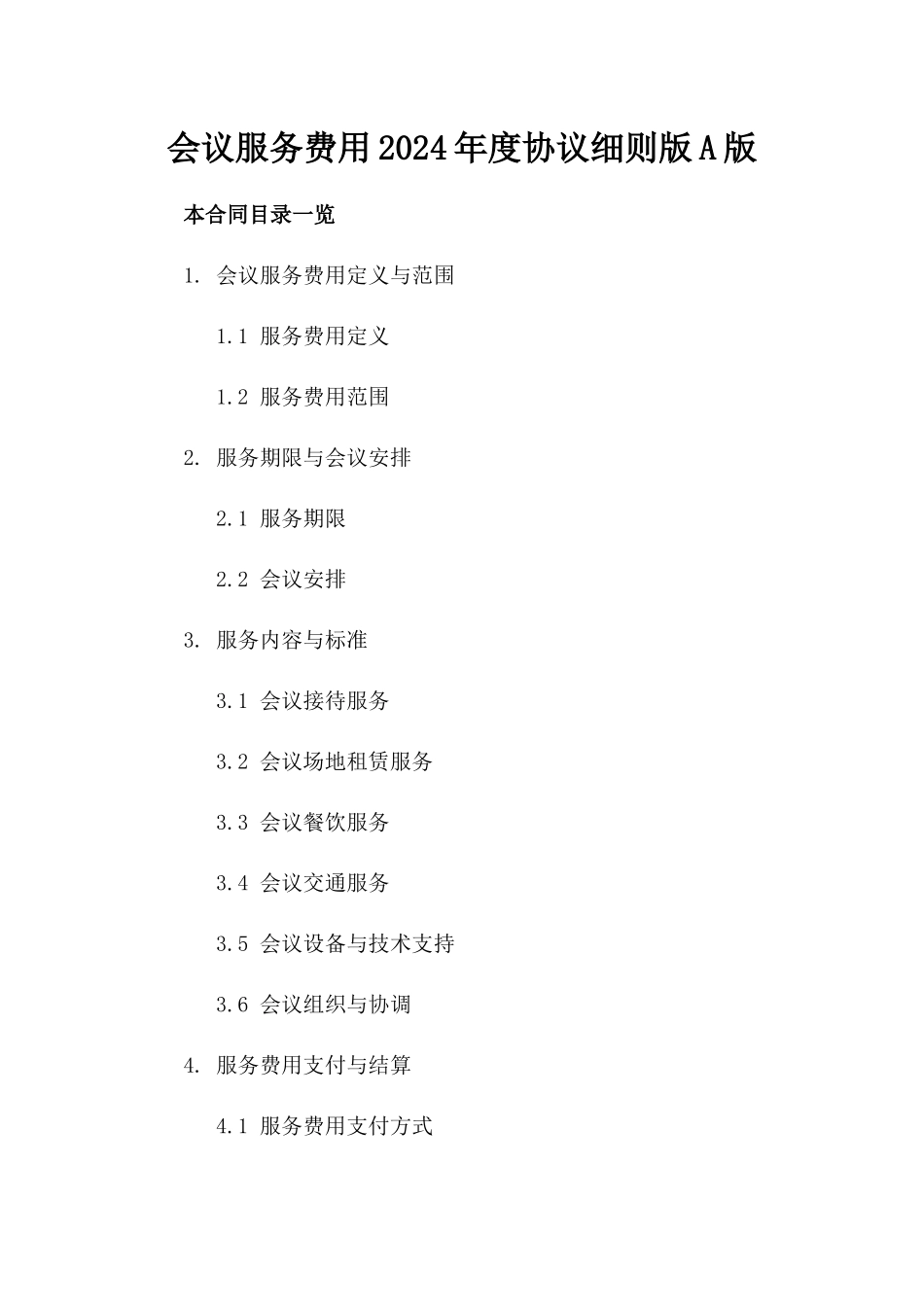 会议服务费用2024年度协议细则版A版

本合同目录一览

1. 会议服务费用定义与范围

1.1 服务费用定义

1.2 服务费用范围

2. 服务期限与会议安排

2.1 服务期限

2.2 会议安排

3. 服务内容与标准

3.1 会议接待服务

3.2 会议场地租赁服务

3.3 会议餐饮服务

3.4 会议交通服务

3.5 会议设备与技术支持

3.6 会议组织与协调

4. 服务费用支付与结算

4.1 服务费用支付方式